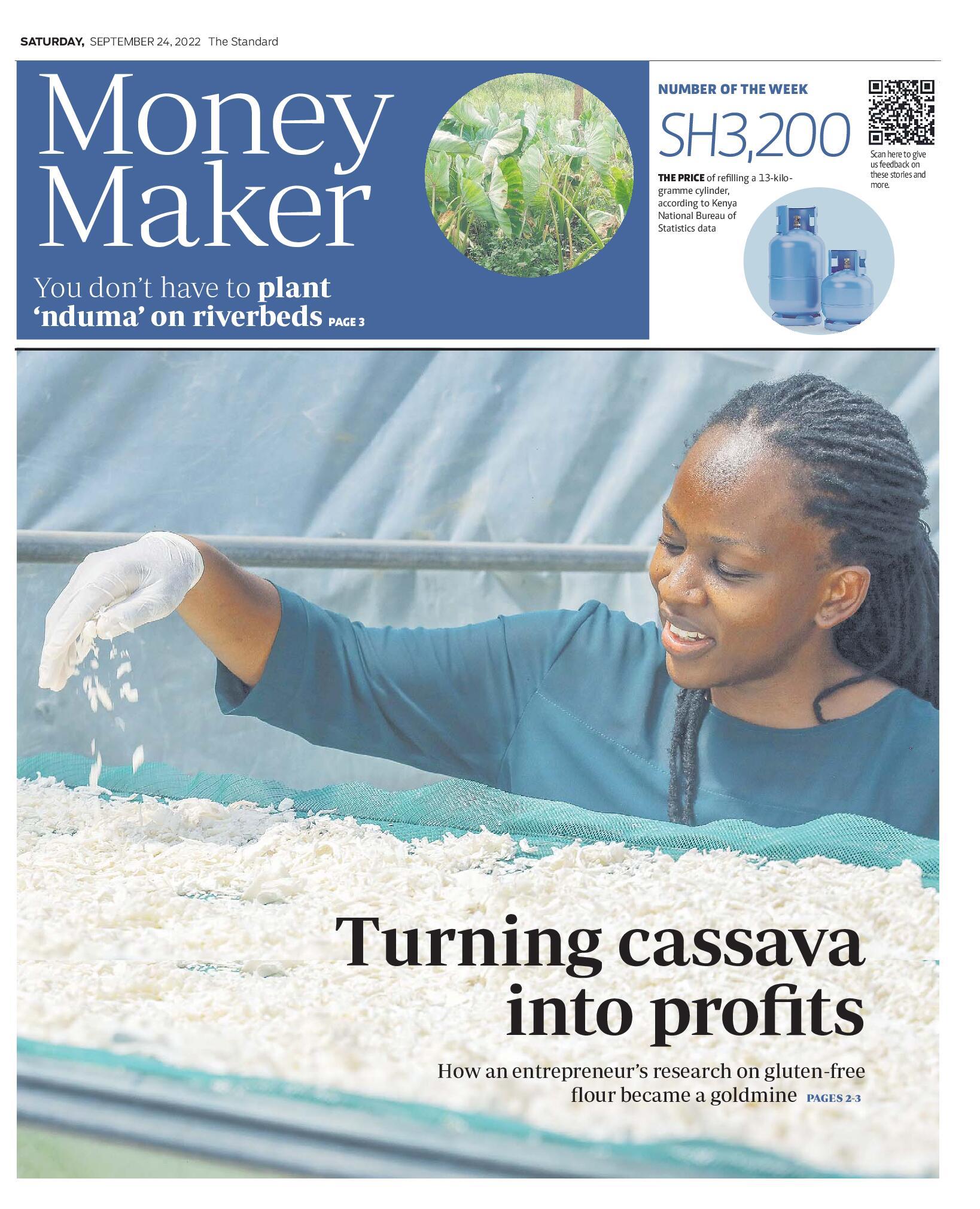 SATURDAY, SEPTEMBER 24, 2022 The Standard

Money Maker

You don't have to plant 'nduma' on riverbeds PAGE 3

NUMBER OF THE WEEK

SH3,200

THE PRICE of refilling a 13-kilogramme cylinder, according to Kenya National Bureau of Statistics data

Scan here to give us feedback on these stories and more.

Turning cassava into profits

How an entrepreneur's research on gluten-free flour became a goldmine PAGES 2-3